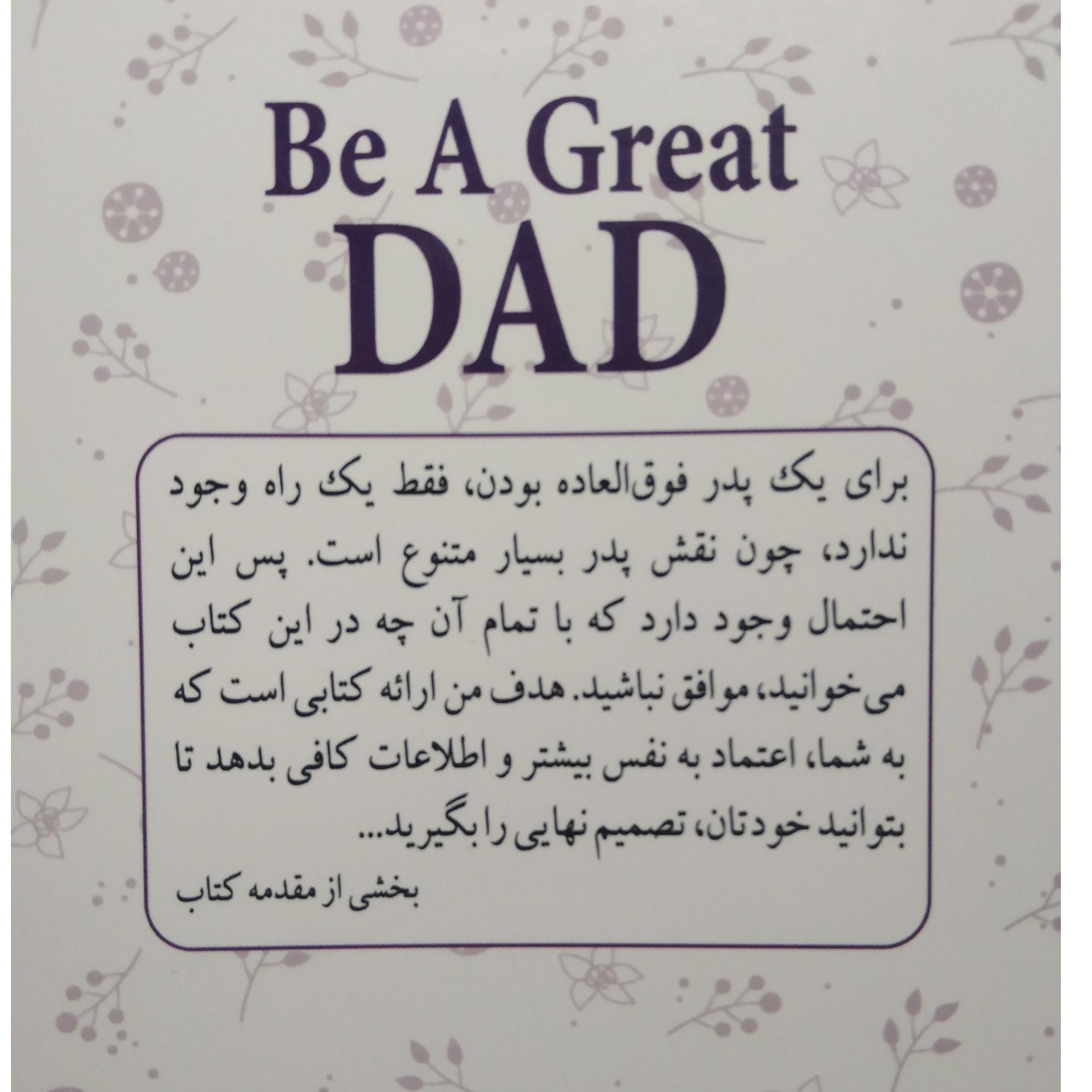 Be A Great
DAD

برای یک پدر فوق‌العاده بودن، فقط یک راه وجود ندارد، چون نقش پدر بسیار متنوع است. پس این احتمال وجود دارد که با تمام آن چه در این کتاب می‌خوانید، موافق نباشید. هدف من ارائه کتابی است که به شما، اعتماد به نفس بیشتر و اطلاعات کافی بدهد تا بتوانید خودتان، تصمیم نهایی را بگیرید...

بخشی از مقدمه کتاب